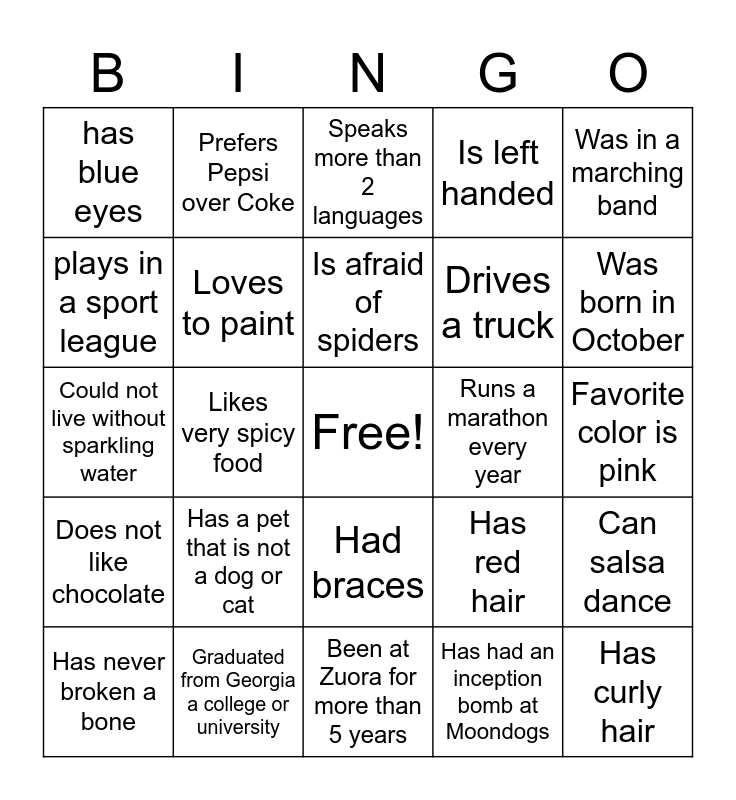 | B | I | N | G | O |
|---|---|---|---|---|
| has blue eyes | Prefers Pepsi over Coke | Speaks more than 2 languages | Is left handed | Was in a marching band |
| plays in a sport league | Loves to paint | Is afraid of spiders | Drives a truck | Was born in October |
| Could not live without sparkling water | Likes very spicy food | Free! | Runs a marathon every year | Favorite color is pink |
| Does not like chocolate | Has a pet that is not a dog or cat | Had braces | Has red hair | Can salsa dance |
| Has never broken a bone | Graduated from Georgia a college or university | Been at Zuora for more than 5 years | Has had an inception bomb at Moondogs | Has curly hair |